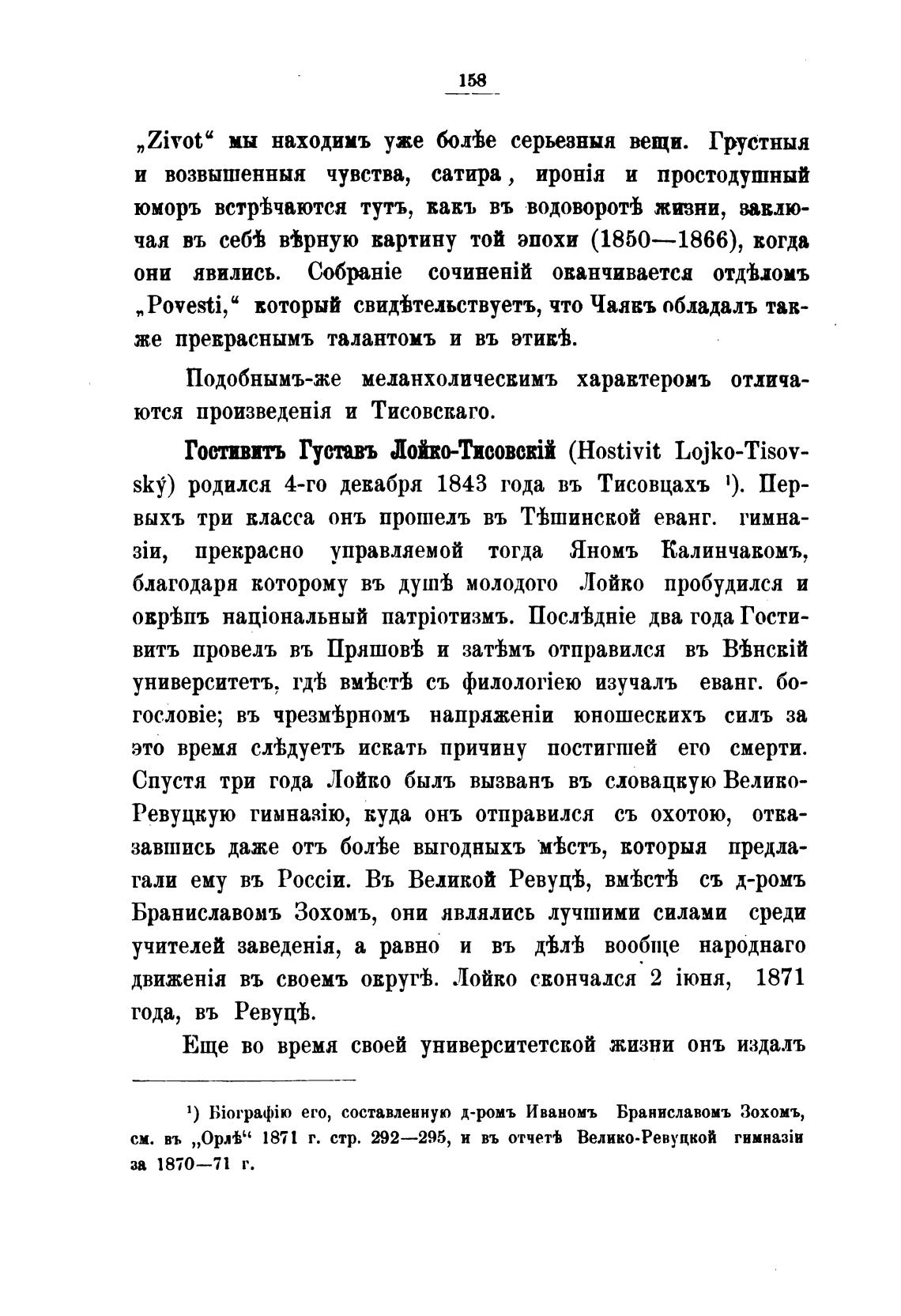 158

„Zivot“ мы находимъ уже болѣе серьезныя вещи. Грустныя и возвышенныя чувства, сатира, иронія и простодушный юморъ встрѣчаются тутъ, какъ въ водоворотѣ жизни, заключая въ себѣ вѣрную картину той эпохи (1850—1866), когда они явились. Собраніе сочиненій оканчивается отдѣломъ „Povesti,“ который свидѣтельствуетъ, что Чаякъ обладалъ также прекраснымъ талантомъ и въ этикѣ.

Подобнымъ-же меланхолическимъ характеромъ отличаются произведенія и Тисовскаго.

Гостивитъ Густавъ Лойко-Тисовскій (Hostivit Lojko-Tisovský) родился 4-го декабря 1843 года въ Тисовцахъ ¹). Первыхъ три класса онъ прошелъ въ Тѣшинской еванг. гимназіи, прекрасно управляемой тогда Яномъ Калинчакомъ, благодаря которому въ душѣ молодого Лойко пробудился и окрѣпъ національный патріотизмъ. Послѣдніе два года Гостивитъ провелъ въ Пряшовѣ и затѣмъ отправился въ Вѣнскій университетъ, гдѣ вмѣстѣ съ филологіею изучалъ еванг. богословіе; въ чрезмѣрномъ напряженіи юношескихъ силъ за это время слѣдуетъ искать причину постигшей его смерти. Спустя три года Лойко былъ вызванъ въ словацкую Велико-Ревуцкую гимназію, куда онъ отправился съ охотою, отказавшись даже отъ болѣе выгодныхъ мѣстъ, которыя предлагали ему въ Россіи. Въ Великой Ревуцѣ, вмѣстѣ съ д-ромъ Браниславомъ Зохомъ, они являлись лучшими силами среди учителей заведенія, а равно и въ дѣлѣ вообще народнаго движенія въ своемъ округѣ. Лойко скончался 2 іюня, 1871 года, въ Ревуцѣ.

Еще во время своей университетской жизни онъ издалъ

¹) Біографію его, составленную д-ромъ Иваномъ Браниславомъ Зохомъ, см. въ „Орлѣ“ 1871 г. стр. 292—295, и въ отчетѣ Велико-Ревуцкой гимназіи за 1870—71 г.